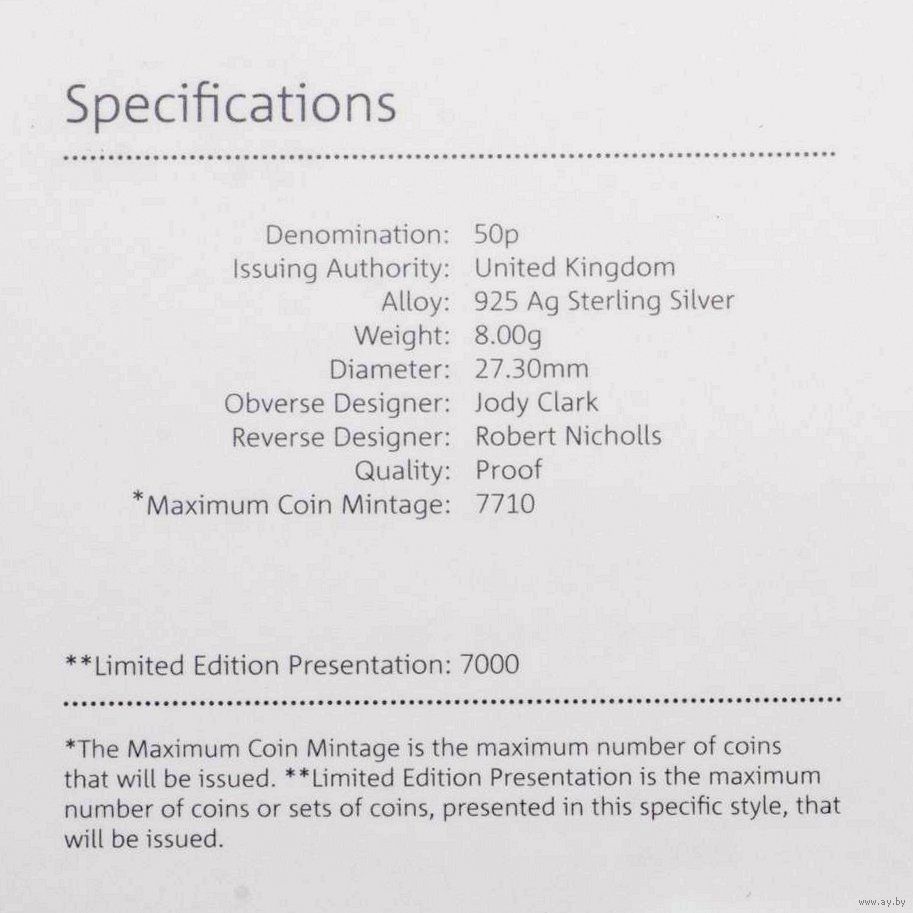 Specifications

Denomination: 50p
Issuing Authority: United Kingdom
Alloy: 925 Ag Sterling Silver
Weight: 8.00g
Diameter: 27.30mm
Obverse Designer: Jody Clark
Reverse Designer: Robert Nicholls
Quality: Proof
*Maximum Coin Mintage: 7710

**Limited Edition Presentation: 7000

*The Maximum Coin Mintage is the maximum number of coins that will be issued. **Limited Edition Presentation is the maximum number of coins or sets of coins, presented in this specific style, that will be issued.

www.ay.by